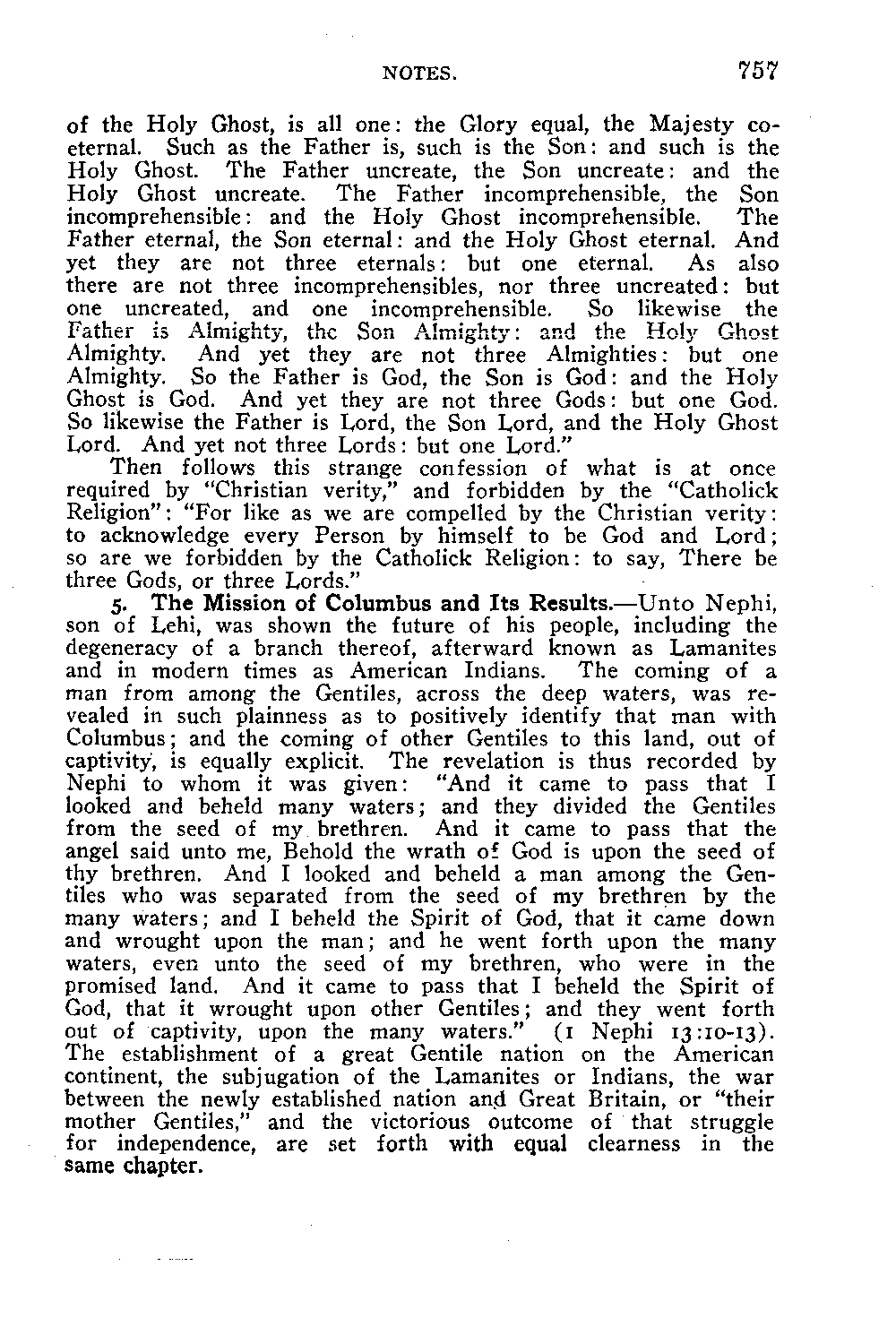 NOTES. 757

of the Holy Ghost, is all one: the Glory equal, the Majesty coeternal. Such as the Father is, such is the Son: and such is the Holy Ghost. The Father uncreate, the Son uncreate: and the Holy Ghost uncreate. The Father incomprehensible, the Son incomprehensible: and the Holy Ghost incomprehensible. The Father eternal, the Son eternal: and the Holy Ghost eternal. And yet they are not three eternals: but one eternal. As also there are not three incomprehensibles, nor three uncreated: but one uncreated, and one incomprehensible. So likewise the Father is Almighty, the Son Almighty: and the Holy Ghost Almighty. And yet they are not three Almighties: but one Almighty. So the Father is God, the Son is God: and the Holy Ghost is God. And yet they are not three Gods: but one God. So likewise the Father is Lord, the Son Lord, and the Holy Ghost Lord. And yet not three Lords: but one Lord."

Then follows this strange confession of what is at once required by "Christian verity," and forbidden by the "Catholick Religion": "For like as we are compelled by the Christian verity: to acknowledge every Person by himself to be God and Lord; so are we forbidden by the Catholick Religion: to say, There be three Gods, or three Lords."

5. The Mission of Columbus and Its Results.—Unto Nephi, son of Lehi, was shown the future of his people, including the degeneracy of a branch thereof, afterward known as Lamanites and in modern times as American Indians. The coming of a man from among the Gentiles, across the deep waters, was revealed in such plainness as to positively identify that man with Columbus; and the coming of other Gentiles to this land, out of captivity, is equally explicit. The revelation is thus recorded by Nephi to whom it was given: "And it came to pass that I looked and beheld many waters; and they divided the Gentiles from the seed of my brethren. And it came to pass that the angel said unto me, Behold the wrath of God is upon the seed of thy brethren. And I looked and beheld a man among the Gentiles who was separated from the seed of my brethren by the many waters; and I beheld the Spirit of God, that it came down and wrought upon the man; and he went forth upon the many waters, even unto the seed of my brethren, who were in the promised land. And it came to pass that I beheld the Spirit of God, that it wrought upon other Gentiles; and they went forth out of captivity, upon the many waters." (1 Nephi 13:10-13). The establishment of a great Gentile nation on the American continent, the subjugation of the Lamanites or Indians, the war between the newly established nation and Great Britain, or "their mother Gentiles," and the victorious outcome of that struggle for independence, are set forth with equal clearness in the same chapter.